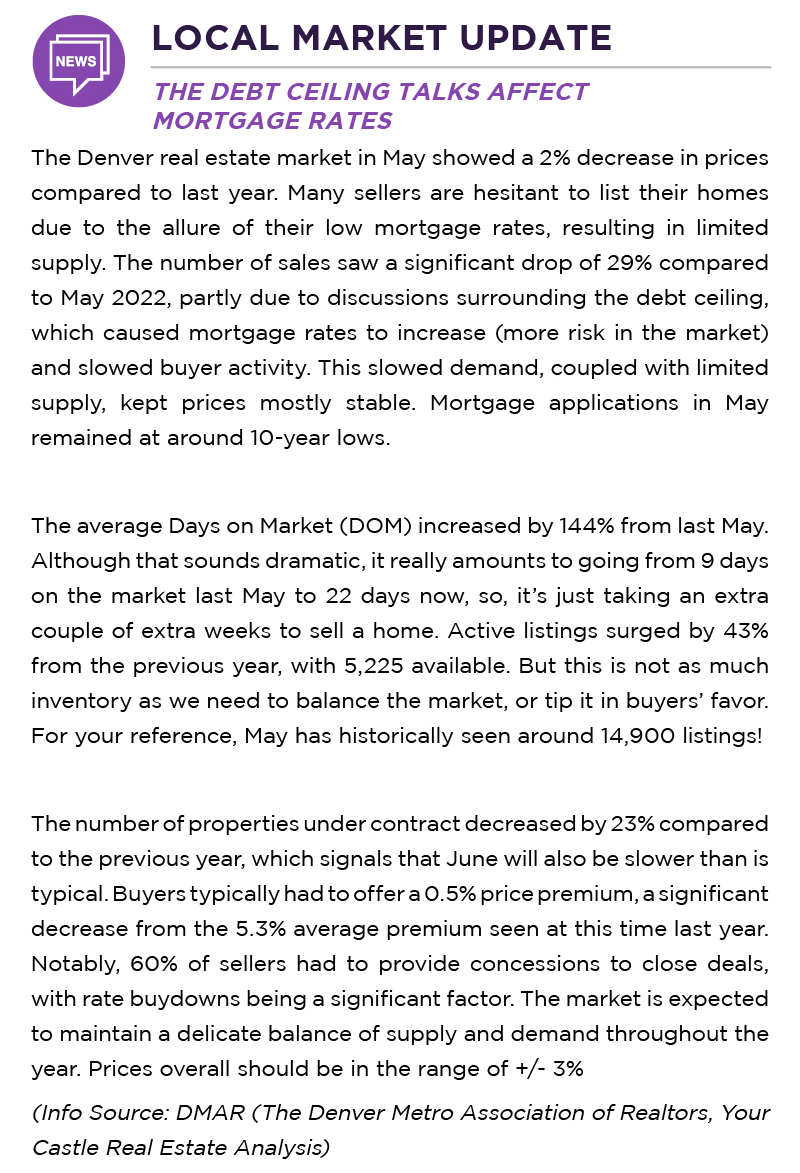 NEWS

LOCAL MARKET UPDATE

THE DEBT CEILING TALKS AFFECT MORTGAGE RATES

The Denver real estate market in May showed a 2% decrease in prices compared to last year. Many sellers are hesitant to list their homes due to the allure of their low mortgage rates, resulting in limited supply. The number of sales saw a significant drop of 29% compared to May 2022, partly due to discussions surrounding the debt ceiling, which caused mortgage rates to increase (more risk in the market) and slowed buyer activity. This slowed demand, coupled with limited supply, kept prices mostly stable. Mortgage applications in May remained at around 10-year lows.

The average Days on Market (DOM) increased by 144% from last May. Although that sounds dramatic, it really amounts to going from 9 days on the market last May to 22 days now, so, it's just taking an extra couple of extra weeks to sell a home. Active listings surged by 43% from the previous year, with 5,225 available. But this is not as much inventory as we need to balance the market, or tip it in buyers' favor. For your reference, May has historically seen around 14,900 listings!

The number of properties under contract decreased by 23% compared to the previous year, which signals that June will also be slower than is typical. Buyers typically had to offer a 0.5% price premium, a significant decrease from the 5.3% average premium seen at this time last year. Notably, 60% of sellers had to provide concessions to close deals, with rate buydowns being a significant factor. The market is expected to maintain a delicate balance of supply and demand throughout the year. Prices overall should be in the range of +/- 3%

(Info Source: DMAR (The Denver Metro Association of Realtors, Your Castle Real Estate Analysis)